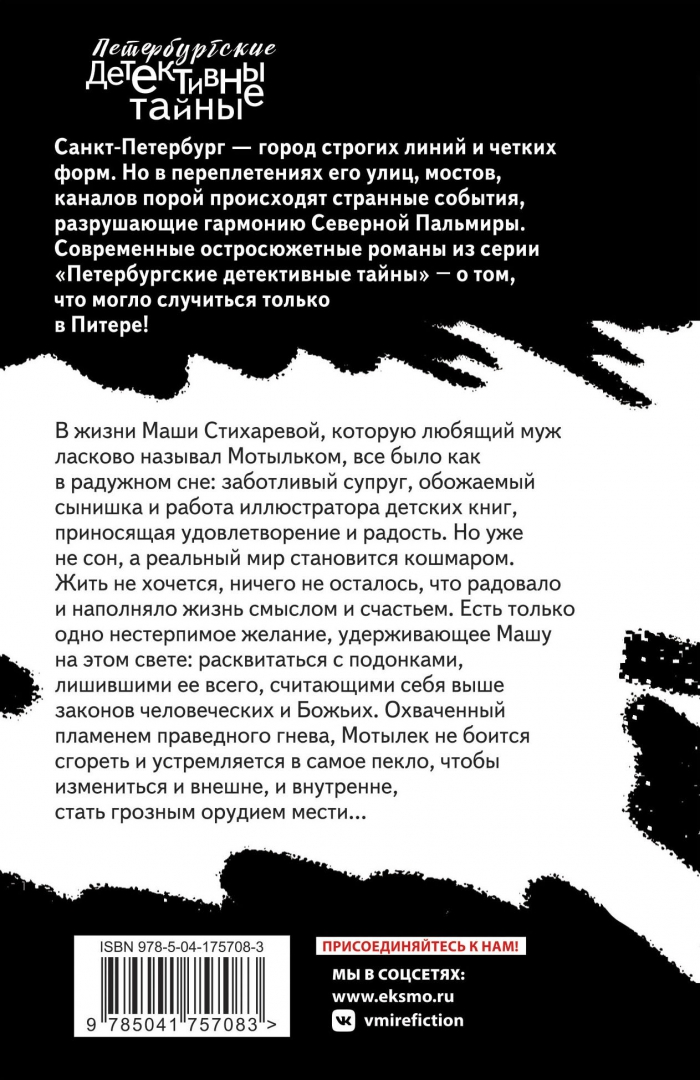 Петербургские
ДЕТЕКТИВНЫЕ
ТАЙНЫ

Санкт-Петербург — город строгих линий и четких форм. Но в переплетениях его улиц, мостов, каналов порой происходят странные события, разрушающие гармонию Северной Пальмиры. Современные остросюжетные романы из серии «Петербургские детективные тайны» — о том, что могло случиться только в Питере!

В жизни Маши Стихаревой, которую любящий муж ласково называл Мотыльком, все было как в радужном сне: заботливый супруг, обожаемый сынишка и работа иллюстратора детских книг, приносящая удовлетворение и радость. Но уже не сон, а реальный мир становится кошмаром. Жить не хочется, ничего не осталось, что радовало и наполняло жизнь смыслом и счастьем. Есть только одно нестерпимое желание, удерживающее Машу на этом свете: расквитаться с подонками, лишившими ее всего, считающими себя выше законов человеческих и Божьих. Охваченный пламенем праведного гнева, Мотылек не боится сгореть и устремляется в самое пекло, чтобы измениться и внешне, и внутренне, стать грозным орудием мести...

ISBN 978-5-04-175708-3

9 785041 757083 >

ПРИСОЕДИНЯЙТЕСЬ К НАМ!
МЫ В СОЦСЕТЯХ:
www.eksmo.ru
vmirefiction